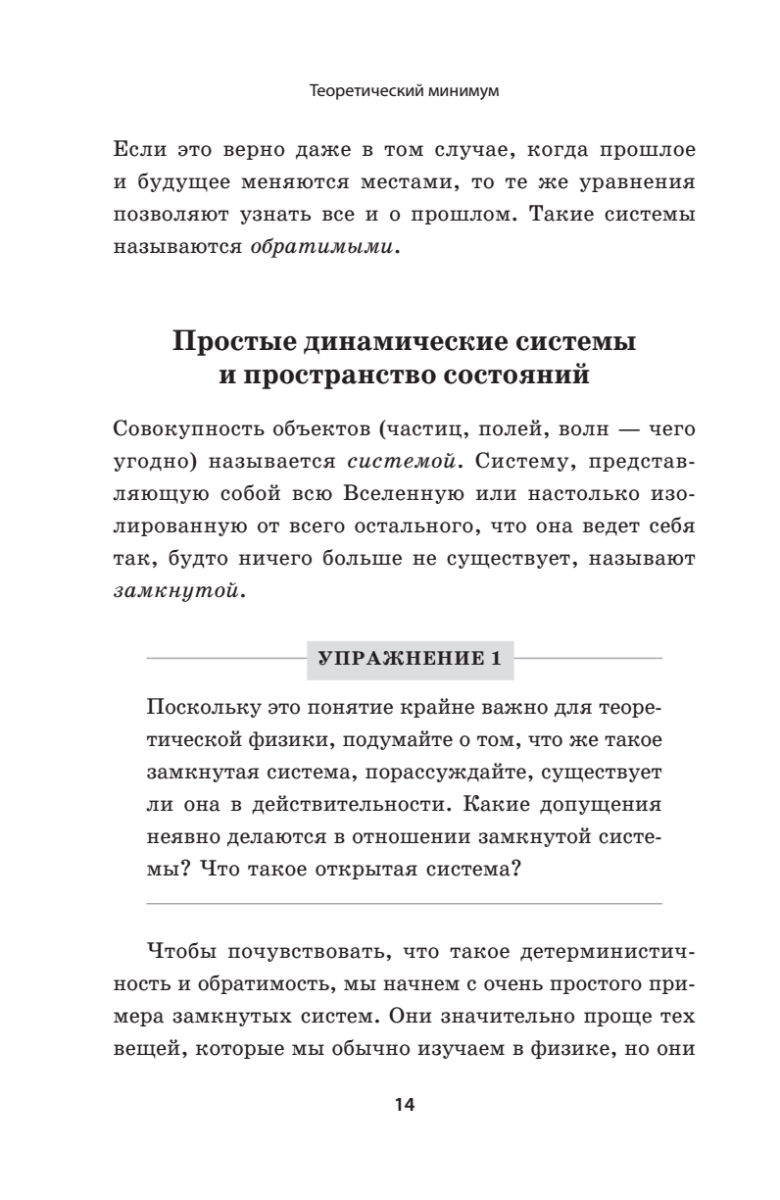 Теоретический минимум

Если это верно даже в том случае, когда прошлое и будущее меняются местами, то те же уравнения позволяют узнать все и о прошлом. Такие системы называются обратимыми.

Простые динамические системы и пространство состояний

Совокупность объектов (частиц, полей, волн — чего угодно) называется системой. Систему, представляющую собой всю Вселенную или настолько изолированную от всего остального, что она ведет себя так, будто ничего больше не существует, называют замкнутой.

УПРАЖНЕНИЕ 1

Поскольку это понятие крайне важно для теоретической физики, подумайте о том, что же такое замкнутая система, порассуждайте, существует ли она в действительности. Какие допущения неявно делаются в отношении замкнутой системы? Что такое открытая система?

Чтобы почувствовать, что такое детерминистичность и обратимость, мы начнем с очень простого примера замкнутых систем. Они значительно проще тех вещей, которые мы обычно изучаем в физике, но они

14